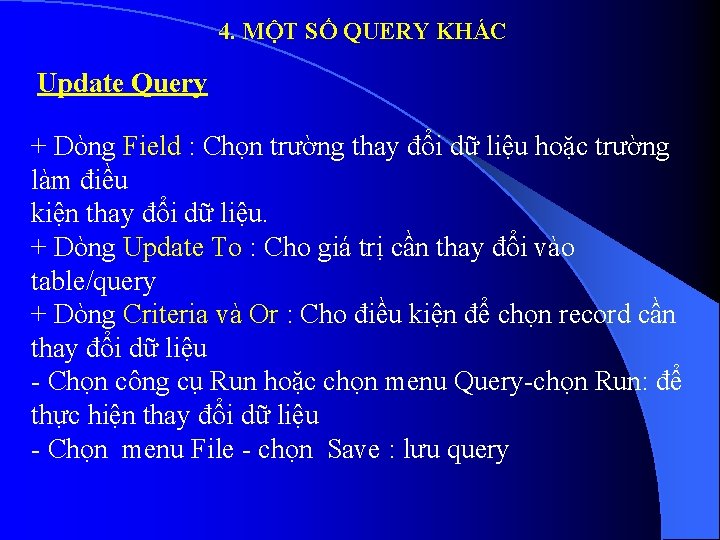 4. MỘT SỐ QUERY KHÁC

Update Query

+ Dòng Field : Chọn trường thay đổi dữ liệu hoặc trường làm điều
kiện thay đổi dữ liệu.
+ Dòng Update To : Cho giá trị cần thay đổi vào table/query
+ Dòng Criteria và Or : Cho điều kiện để chọn record cần thay đổi dữ liệu
- Chọn công cụ Run hoặc chọn menu Query-chọn Run: để thực hiện thay đổi dữ liệu
- Chọn menu File - chọn Save : lưu query